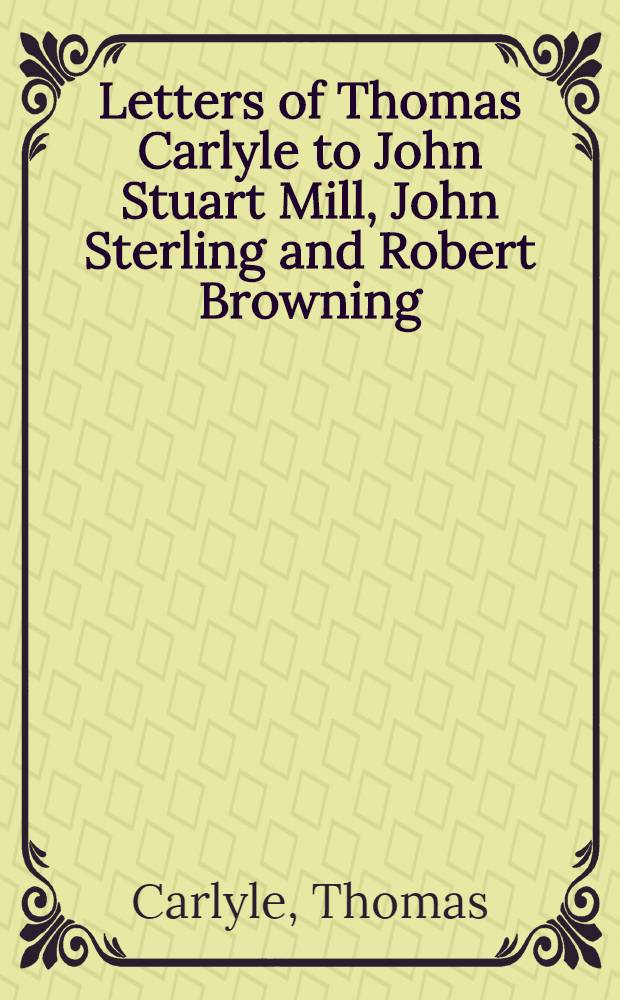 Letters of Thomas Carlyle to John Stuart Mill, John Sterling and Robert Browning

Carlyle, Thomas